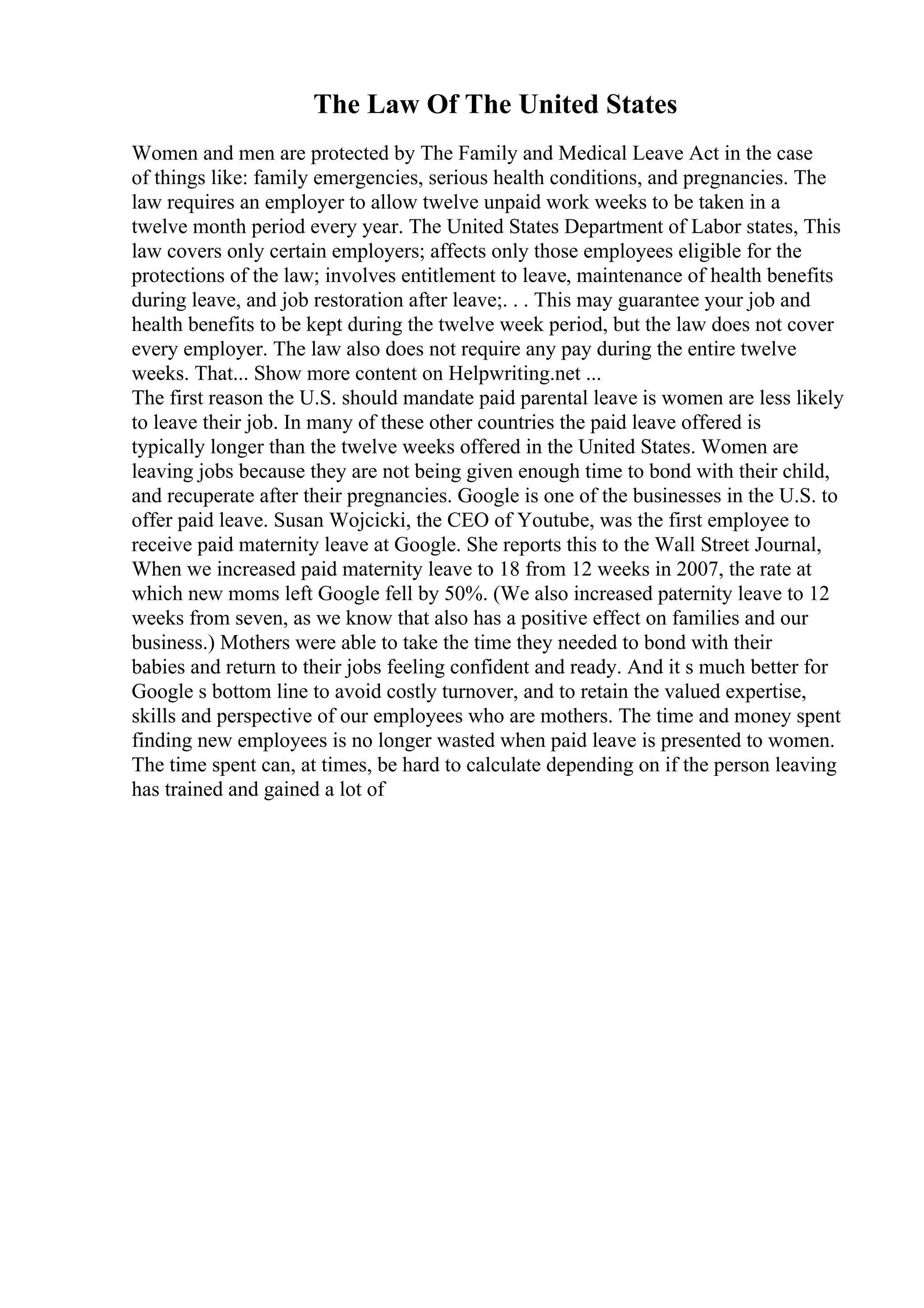 The Law Of The United States

Women and men are protected by The Family and Medical Leave Act in the case of things like: family emergencies, serious health conditions, and pregnancies. The law requires an employer to allow twelve unpaid work weeks to be taken in a twelve month period every year. The United States Department of Labor states, This law covers only certain employers; affects only those employees eligible for the protections of the law; involves entitlement to leave, maintenance of health benefits during leave, and job restoration after leave;. . . This may guarantee your job and health benefits to be kept during the twelve week period, but the law does not cover every employer. The law also does not require any pay during the entire twelve weeks. That... Show more content on Helpwriting.net ...
The first reason the U.S. should mandate paid parental leave is women are less likely to leave their job. In many of these other countries the paid leave offered is typically longer than the twelve weeks offered in the United States. Women are leaving jobs because they are not being given enough time to bond with their child, and recuperate after their pregnancies. Google is one of the businesses in the U.S. to offer paid leave. Susan Wojcicki, the CEO of Youtube, was the first employee to receive paid maternity leave at Google. She reports this to the Wall Street Journal, When we increased paid maternity leave to 18 from 12 weeks in 2007, the rate at which new moms left Google fell by 50%. (We also increased paternity leave to 12 weeks from seven, as we know that also has a positive effect on families and our business.) Mothers were able to take the time they needed to bond with their babies and return to their jobs feeling confident and ready. And it s much better for Google s bottom line to avoid costly turnover, and to retain the valued expertise, skills and perspective of our employees who are mothers. The time and money spent finding new employees is no longer wasted when paid leave is presented to women. The time spent can, at times, be hard to calculate depending on if the person leaving has trained and gained a lot of